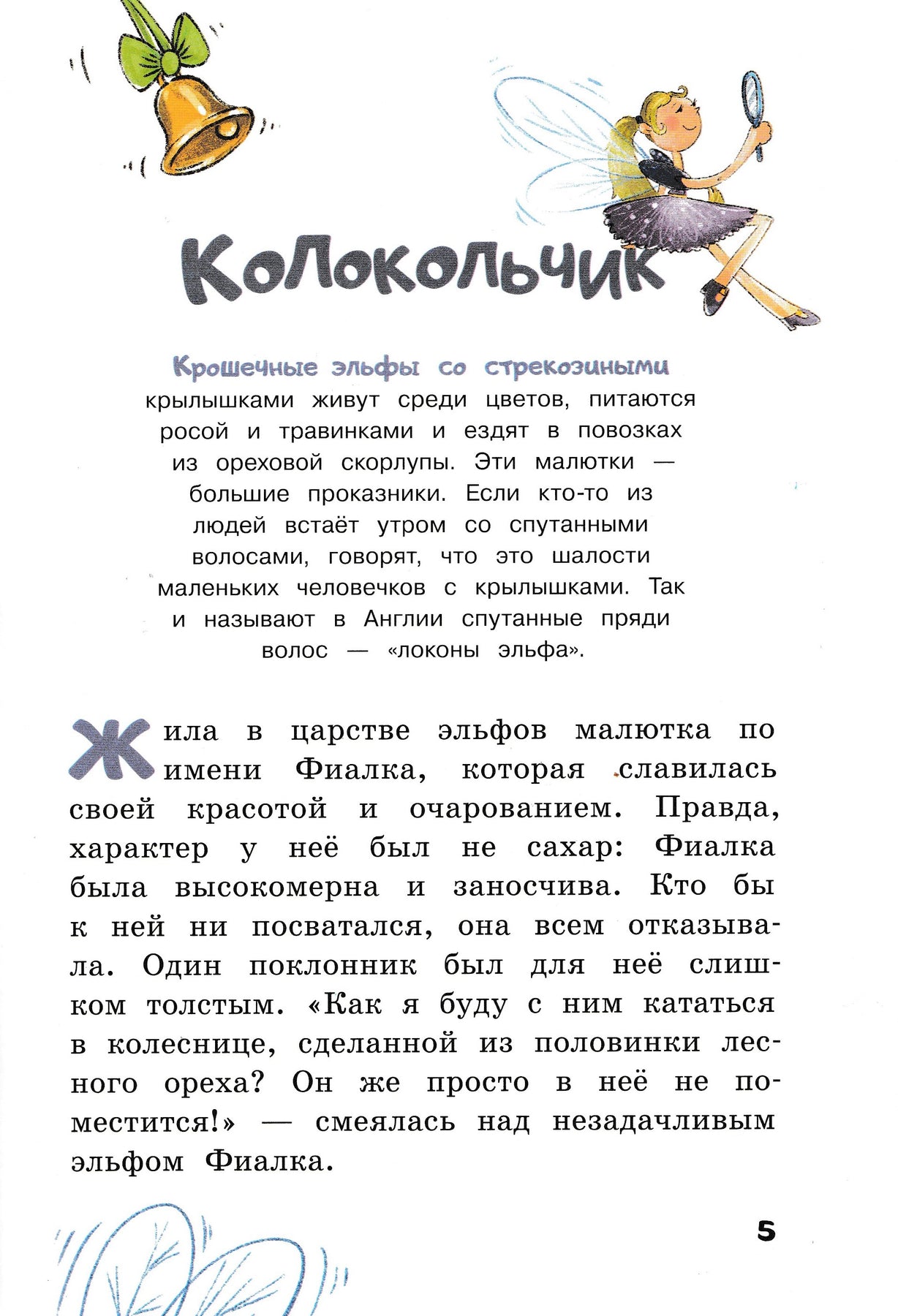 Колокольчик

Крошечные эльфы со стрекозиными крылышками живут среди цветов, питаются росой и травинками и ездят в повозках из ореховой скорлупы. Эти малютки — большие проказники. Если кто-то из людей встаёт утром со спутанными волосами, говорят, что это шалости маленьких человечков с крылышками. Так и называют в Англии спутанные пряди волос — «локоны эльфа».

Жила в царстве эльфов малютка по имени Фиалка, которая славилась своей красотой и очарованием. Правда, характер у неё был не сахар: Фиалка была высокомерна и заносчива. Кто бы к ней ни посватался, она всем отказывала. Один поклонник был для неё слишком толстым. «Как я буду с ним кататься в колеснице, сделанной из половинки лесного ореха? Он же просто в неё не поместится!» — смеялась над незадачливым эльфом Фиалка.

5